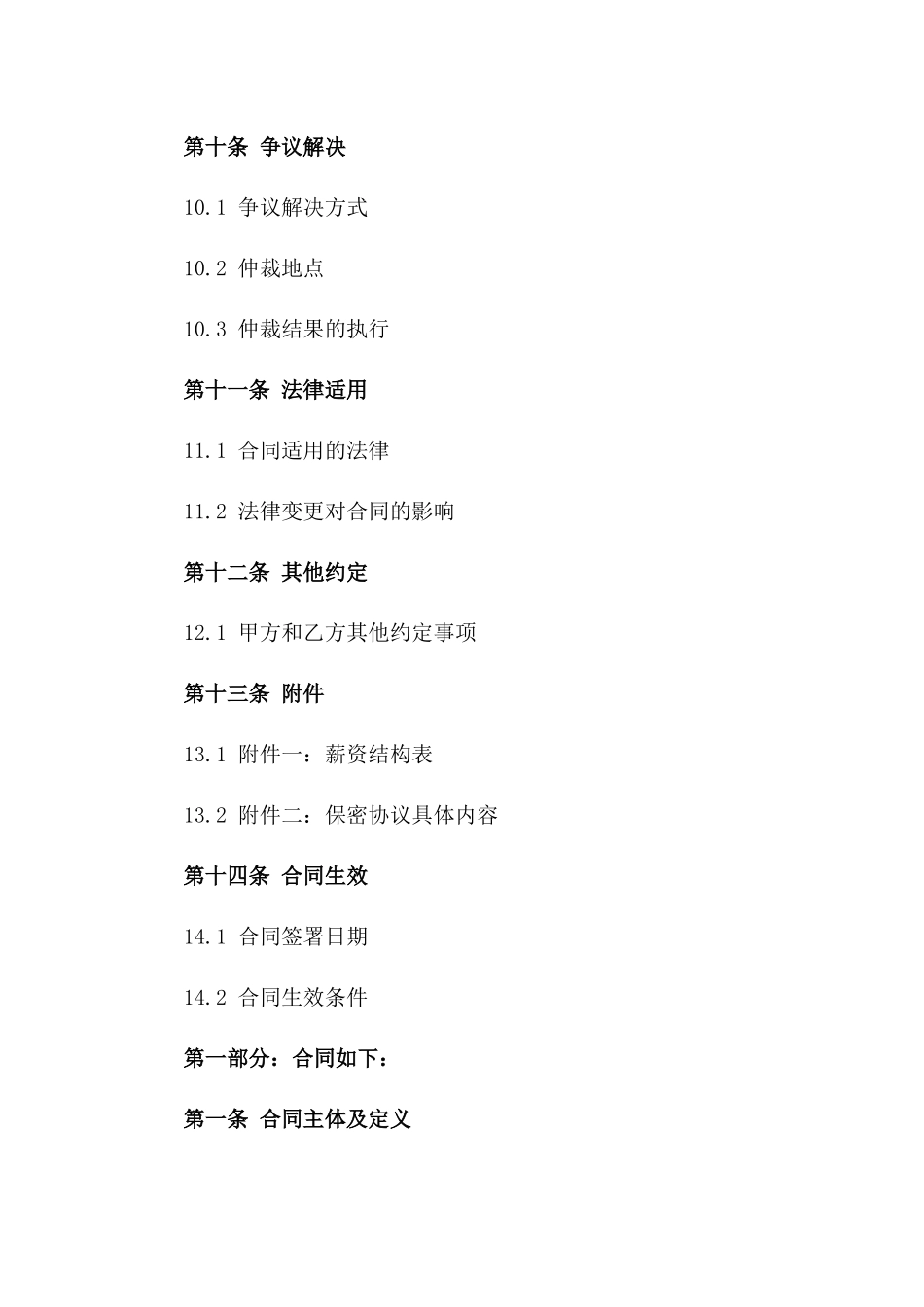 第十条 争议解决

10.1 争议解决方式

10.2 仲裁地点

10.3 仲裁结果的执行

第十一条 法律适用

11.1 合同适用的法律

11.2 法律变更对合同的影响

第十二条 其他约定

12.1 甲方和乙方其他约定事项

第十三条 附件

13.1 附件一：薪资结构表

13.2 附件二：保密协议具体内容

第十四条 合同生效

14.1 合同签署日期

14.2 合同生效条件

第一部分：合同如下：

第一条 合同主体及定义